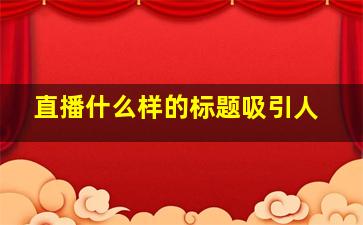 直播什么样的标题吸引人